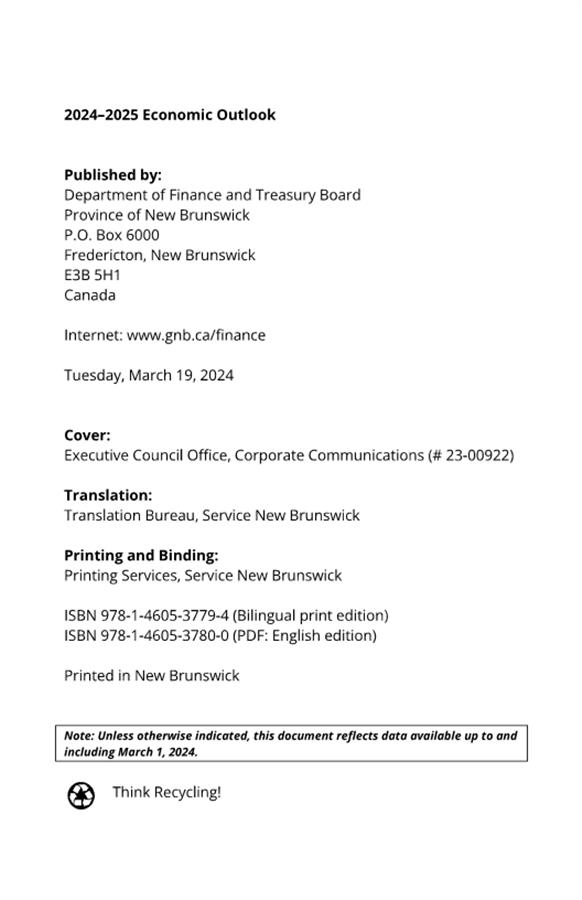 2024–2025 Economic Outlook

Published by:
Department of Finance and Treasury Board
Province of New Brunswick
P.O. Box 6000
Fredericton, New Brunswick
E3B 5H1
Canada

Internet: www.gnb.ca/finance

Tuesday, March 19, 2024

Cover:
Executive Council Office, Corporate Communications (# 23-00922)

Translation:
Translation Bureau, Service New Brunswick

Printing and Binding:
Printing Services, Service New Brunswick

ISBN 978-1-4605-3779-4 (Bilingual print edition)
ISBN 978-1-4605-3780-0 (PDF: English edition)

Printed in New Brunswick

Note: Unless otherwise indicated, this document reflects data available up to and including March 1, 2024.

Think Recycling!